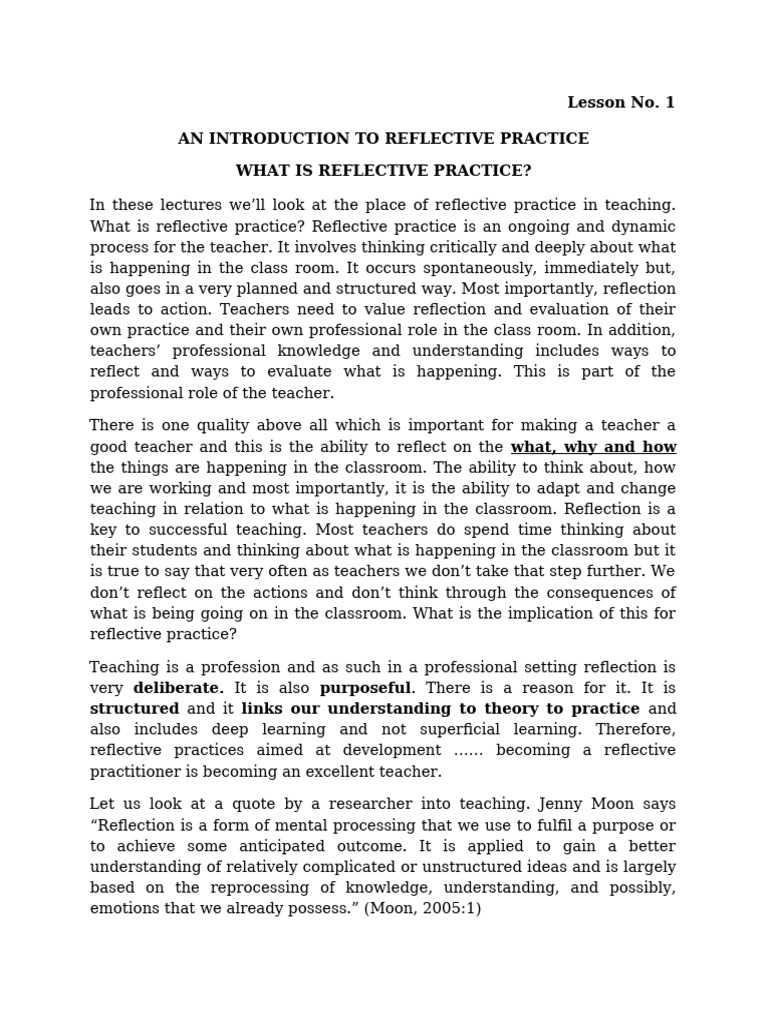 Lesson No. 1

AN INTRODUCTION TO REFLECTIVE PRACTICE

WHAT IS REFLECTIVE PRACTICE?

In these lectures we'll look at the place of reflective practice in teaching. What is reflective practice? Reflective practice is an ongoing and dynamic process for the teacher. It involves thinking critically and deeply about what is happening in the class room. It occurs spontaneously, immediately but, also goes in a very planned and structured way. Most importantly, reflection leads to action. Teachers need to value reflection and evaluation of their own practice and their own professional role in the class room. In addition, teachers' professional knowledge and understanding includes ways to reflect and ways to evaluate what is happening. This is part of the professional role of the teacher.

There is one quality above all which is important for making a teacher a good teacher and this is the ability to reflect on the what, why and how the things are happening in the classroom. The ability to think about, how we are working and most importantly, it is the ability to adapt and change teaching in relation to what is happening in the classroom. Reflection is a key to successful teaching. Most teachers do spend time thinking about their students and thinking about what is happening in the classroom but it is true to say that very often as teachers we don't take that step further. We don't reflect on the actions and don't think through the consequences of what is being going on in the classroom. What is the implication of this for reflective practice?

Teaching is a profession and as such in a professional setting reflection is very deliberate. It is also purposeful. There is a reason for it. It is structured and it links our understanding to theory to practice and also includes deep learning and not superficial learning. Therefore, reflective practices aimed at development …… becoming a reflective practitioner is becoming an excellent teacher.

Let us look at a quote by a researcher into teaching. Jenny Moon says "Reflection is a form of mental processing that we use to fulfil a purpose or to achieve some anticipated outcome. It is applied to gain a better understanding of relatively complicated or unstructured ideas and is largely based on the reprocessing of knowledge, understanding, and possibly, emotions that we already possess." (Moon, 2005:1)